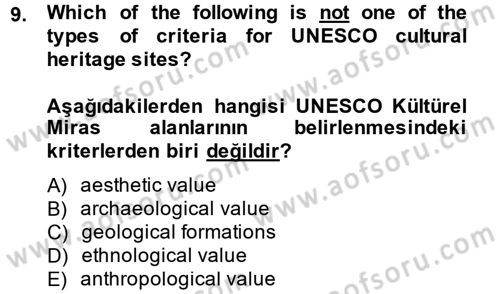 9. Which of the following is not one of the types of criteria for UNESCO cultural heritage sites?

Aşağıdakilerden hangisi UNESCO Kültürel Miras alanlarının belirlenmesindeki kriterlerden biri değildir?

A) aesthetic value
B) archaeological value
C) geological formations
D) ethnological value
E) anthropological value

www.aofsoru.com